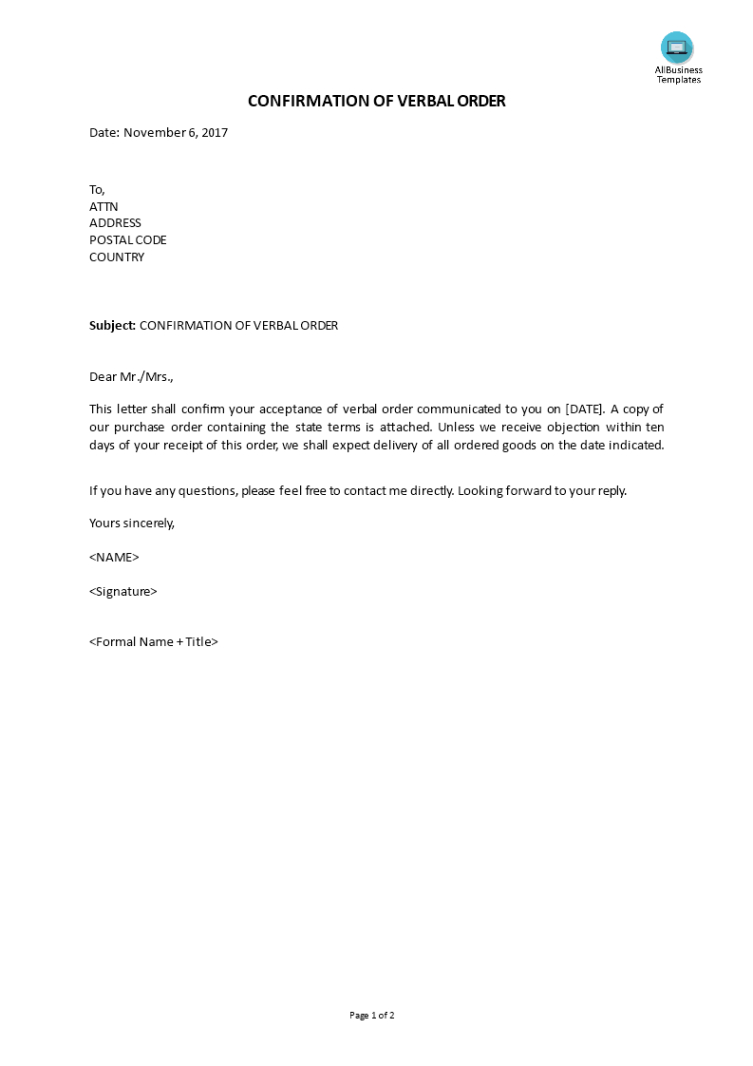 AllBusiness Templates

CONFIRMATION OF VERBAL ORDER

Date: November 6, 2017

To,
ATTN
ADDRESS
POSTAL CODE
COUNTRY

Subject: CONFIRMATION OF VERBAL ORDER

Dear Mr./Mrs.,

This letter shall confirm your acceptance of verbal order communicated to you on [DATE]. A copy of our purchase order containing the state terms is attached. Unless we receive objection within ten days of your receipt of this order, we shall expect delivery of all ordered goods on the date indicated.

If you have any questions, please feel free to contact me directly. Looking forward to your reply.

Yours sincerely,

<NAME>

<Signature>

<Formal Name + Title>

Page 1 of 2